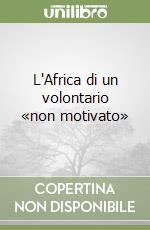 unilibro

L'Africa di un volontario «non motivato»

COPERTINA NON DISPONIBILE